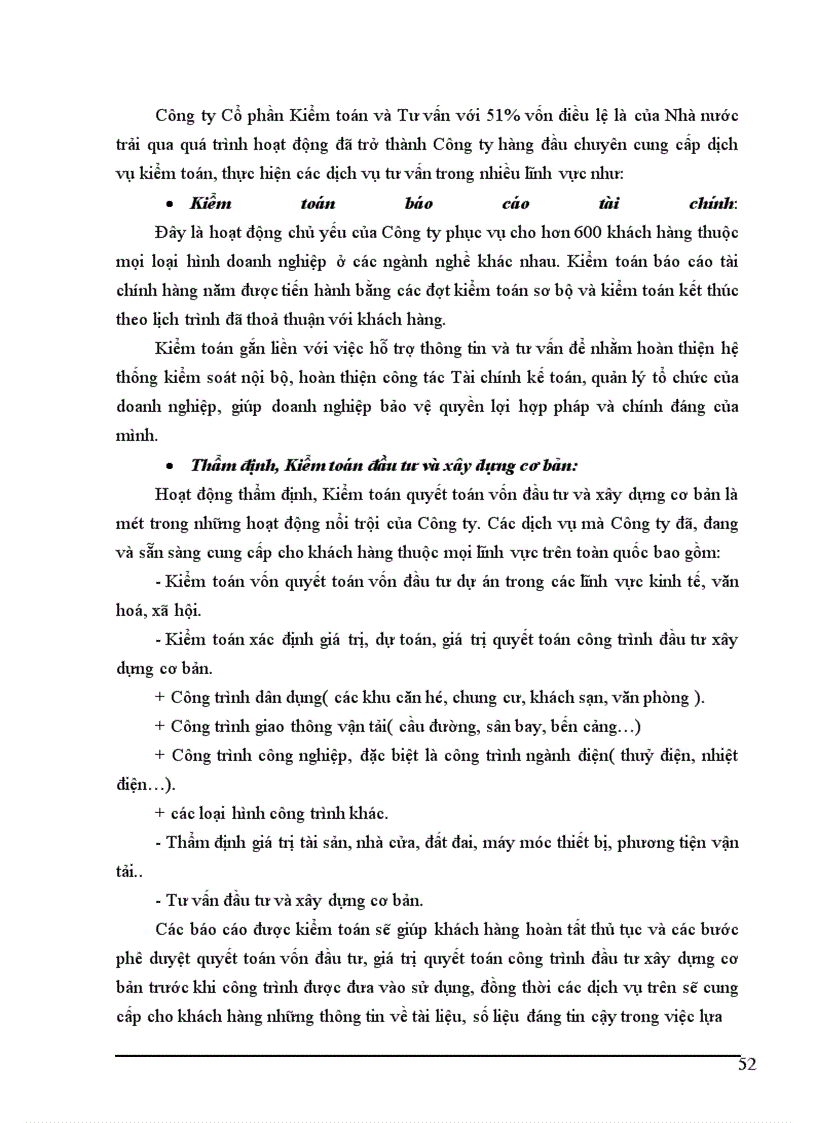 Công ty Cổ phần Kiểm toán và Tư vấn với 51% vốn điều lệ là của Nhà nước trải qua quá trình hoạt động đã trở thành Công ty hàng đầu chuyên cung cấp dịch vụ kiểm toán, thực hiện các dịch vụ tư vấn trong nhiều lĩnh vực như:

• Kiểm toán báo cáo tài chính:

Đây là hoạt động chủ yếu của Công ty phục vụ cho hơn 600 khách hàng thuộc mọi loại hình doanh nghiệp ở các ngành nghề khác nhau. Kiểm toán báo cáo tài chính hàng năm được tiến hành bằng các đợt kiểm toán sơ bộ và kiểm toán kết thúc theo lịch trình đã thoả thuận với khách hàng.

Kiểm toán gắn liền với việc hỗ trợ thông tin và tư vấn để nhằm hoàn thiện hệ thống kiểm soát nội bộ, hoàn thiện công tác Tài chính kế toán, quản lý tổ chức của doanh nghiệp, giúp doanh nghiệp bảo vệ quyền lợi hợp pháp và chính đáng của mình.

• Thẩm định, Kiểm toán đầu tư và xây dựng cơ bản:

Hoạt động thẩm định, Kiểm toán quyết toán vốn đầu tư và xây dựng cơ bản là mét trong những hoạt động nổi trội của Công ty. Các dịch vụ mà Công ty đã, đang và sẵn sàng cung cấp cho khách hàng thuộc mọi lĩnh vực trên toàn quốc bao gồm:

- Kiểm toán vốn quyết toán vốn đầu tư dự án trong các lĩnh vực kinh tế, văn hoá, xã hội.

- Kiểm toán xác định giá trị, dự toán, giá trị quyết toán công trình đầu tư xây dựng cơ bản.

+ Công trình dân dụng( các khu căn hé, chung cư, khách sạn, văn phòng ).

+ Công trình giao thông vận tải( cầu đường, sân bay, bến cảng…)

+ Công trình công nghiệp, đặc biệt là công trình ngành điện( thuỷ điện, nhiệt điện…).

+ các loại hình công trình khác.

- Thẩm định giá trị tài sản, nhà cửa, đất đai, máy móc thiết bị, phương tiện vận tải..

- Tư vấn đầu tư và xây dựng cơ bản.

Các báo cáo được kiểm toán sẽ giúp khách hàng hoàn tất thủ tục và các bước phê duyệt quyết toán vốn đầu tư, giá trị quyết toán công trình đầu tư xây dựng cơ bản trước khi công trình được đưa vào sử dụng, đồng thời các dịch vụ trên sẽ cung cấp cho khách hàng những thông tin về tài liệu, số liệu đáng tin cậy trong việc lựa

52